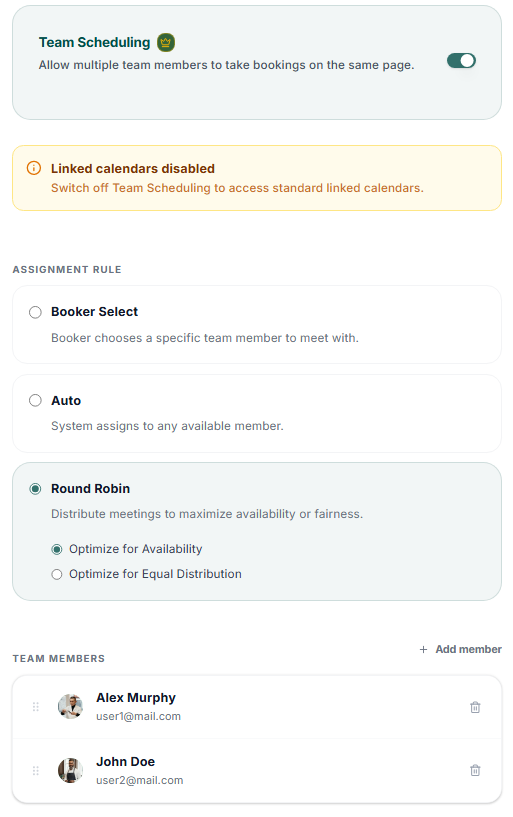 Team Scheduling

Allow multiple team members to take bookings on the same page.

Linked calendars disabled

Switch off Team Scheduling to access standard linked calendars.

ASSIGNMENT RULE

Booker Select

Booker chooses a specific team member to meet with.

Auto

System assigns to any available member.

Round Robin

Distribute meetings to maximize availability or fairness.

Optimize for Availability

Optimize for Equal Distribution

TEAM MEMBERS

+ Add member

Alex Murphy
user1@mail.com

John Doe
user2@mail.com